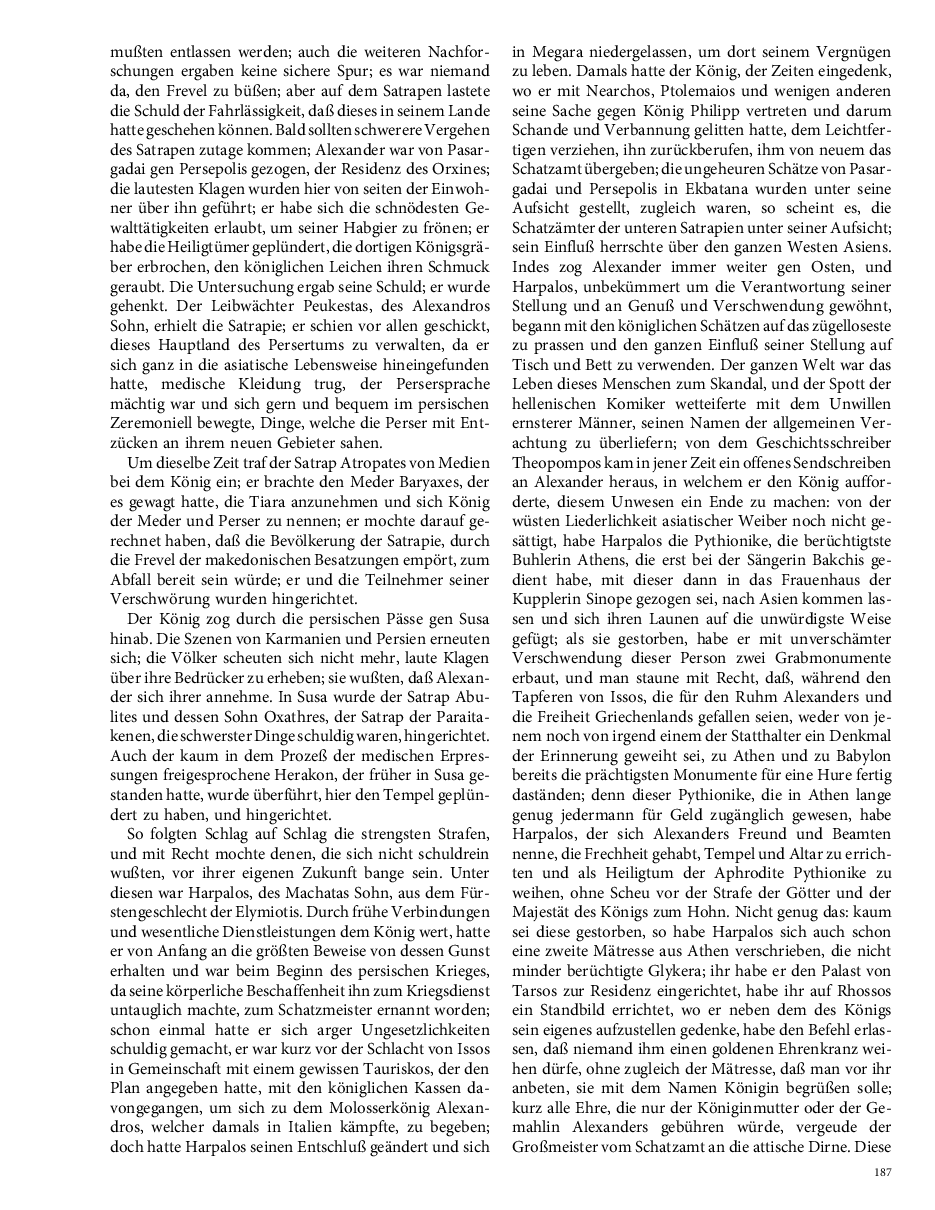 mußten entlassen werden; auch die weiteren Nachforschungen ergaben keine sichere Spur; es war niemand da, den Frevel zu büßen; aber auf dem Satrapen lastete die Schuld der Fahrlässigkeit, daß dieses in seinem Lande hatte geschehen können. Bald sollten schwerere Vergehen des Satrapen zutage kommen; Alexander war von Pasargadai gen Persepolis gezogen, der Residenz des Orxines; die lautesten Klagen wurden hier von seiten der Einwohner über ihn geführt; er habe sich die schnödesten Gewalttätigkeiten erlaubt, um seiner Habgier zu frönen; er habe die Heiligtümer geplündert, die dortigen Königsgräber erbrochen, den königlichen Leichen ihren Schmuck geraubt. Die Untersuchung ergab seine Schuld; er wurde gehenkt. Der Leibwächter Peukestas, des Alexandros Sohn, erhielt die Satrapie; er schien vor allen geschickt, dieses Hauptland des Persertums zu verwalten, da er sich ganz in die asiatische Lebensweise hineingefunden hatte, medische Kleidung trug, der Persersprache mächtig war und sich gern und bequem im persischen Zeremoniell bewegte, Dinge, welche die Perser mit Entzücken an ihrem neuen Gebieter sahen.

Um dieselbe Zeit traf der Satrap Atropates von Medien bei dem König ein; er brachte den Meder Baryaxes, der es gewagt hatte, die Tiara anzunehmen und sich König der Meder und Perser zu nennen; er mochte darauf gerechnet haben, daß die Bevölkerung der Satrapie, durch die Frevel der makedonischen Besatzungen empört, zum Abfall bereit sein würde; er und die Teilnehmer seiner Verschwörung wurden hingerichtet.

Der König zog durch die persischen Pässe gen Susa hinab. Die Szenen von Karmanien und Persien erneuten sich; die Völker scheuten sich nicht mehr, laute Klagen über ihre Bedrücker zu erheben; sie wußten, daß Alexander sich ihrer annehme. In Susa wurde der Satrap Abulites und dessen Sohn Oxathres, der Satrap der Paraitakenen, die schwerster Dinge schuldig waren, hingerichtet. Auch der kaum in dem Prozeß der medischen Erpressungen freigesprochene Herakon, der früher in Susa gestanden hatte, wurde überführt, hier den Tempel geplündert zu haben, und hingerichtet.

So folgten Schlag auf Schlag die strengsten Strafen, und mit Recht mochte denen, die sich nicht schuldrein wußten, vor ihrer eigenen Zukunft bange sein. Unter diesen war Harpalos, des Machatas Sohn, aus dem Fürstengeschlecht der Elymiotis. Durch frühe Verbindungen und wesentliche Dienstleistungen dem König wert, hatte er von Anfang an die größten Beweise von dessen Gunst erhalten und war beim Beginn des persischen Krieges, da seine körperliche Beschaffenheit ihn zum Kriegsdienst untauglich machte, zum Schatzmeister ernannt worden; schon einmal hatte er sich arger Ungesetzlichkeiten schuldig gemacht, er war kurz vor der Schlacht von Issos in Gemeinschaft mit einem gewissen Tauriskos, der den Plan angegeben hatte, mit den königlichen Kassen davongegangen, um sich zu dem Molosserkönig Alexandros, welcher damals in Italien kämpfte, zu begeben; doch hatte Harpalos seinen Entschluß geändert und sich in Megara niedergelassen, um dort seinem Vergnügen zu leben. Damals hatte der König, der Zeiten eingedenk, wo er mit Nearchos, Ptolemaios und wenigen anderen seine Sache gegen König Philipp vertreten und darum Schande und Verbannung gelitten hatte, dem Leichtfertigen verziehen, ihn zurückberufen, ihm von neuem das Schatzamt übergeben; die ungeheuren Schätze von Pasargadai und Persepolis in Ekbatana wurden unter seine Aufsicht gestellt, zugleich waren, so scheint es, die Schatzämter der unteren Satrapien unter seiner Aufsicht; sein Einfluß herrschte über den ganzen Westen Asiens. Indes zog Alexander immer weiter gen Osten, und Harpalos, unbekümmert um die Verantwortung seiner Stellung und an Genuß und Verschwendung gewöhnt, begann mit den königlichen Schätzen auf das zügelloseste zu prassen und den ganzen Einfluß seiner Stellung auf Tisch und Bett zu verwenden. Der ganzen Welt war das Leben dieses Menschen zum Skandal, und der Spott der hellenischen Komiker wetteiferte mit dem Unwillen ernsterer Männer, seinen Namen der allgemeinen Verachtung zu überliefern; von dem Geschichtsschreiber Theopompos kam in jener Zeit ein offenes Sendschreiben an Alexander heraus, in welchem er den König aufforderte, diesem Unwesen ein Ende zu machen: von der wüsten Liederlichkeit asiatischer Weiber noch nicht gesättigt, habe Harpalos die Pythionike, die berüchtigtste Buhlerin Athens, die erst bei der Sängerin Bakchis gedient habe, mit dieser dann in das Frauenhaus der Kupplerin Sinope gezogen sei, nach Asien kommen lassen und sich ihren Launen auf die unwürdigste Weise gefügt; als sie gestorben, habe er mit unverschämter Verschwendung dieser Person zwei Grabmonumente erbaut, und man staune mit Recht, daß, während den Tapferen von Issos, die für den Ruhm Alexanders und die Freiheit Griechenlands gefallen seien, weder von jenem noch von irgend einem der Statthalter ein Denkmal der Erinnerung geweiht sei, zu Athen und zu Babylon bereits die prächtigsten Monumente für eine Hure fertig daständen; denn dieser Pythionike, die in Athen lange genug jedermann für Geld zugänglich gewesen, habe Harpalos, der sich Alexanders Freund und Beamten nenne, die Frechheit gehabt, Tempel und Altar zu errichten und als Heiligtum der Aphrodite Pythionike zu weihen, ohne Scheu vor der Strafe der Götter und der Majestät des Königs zum Hohn. Nicht genug das: kaum sei diese gestorben, so habe Harpalos sich auch schon eine zweite Mätresse aus Athen verschrieben, die nicht minder berüchtigte Glykera; ihr habe er den Palast von Tarsos zur Residenz eingerichtet, habe ihr auf Rhossos ein Standbild errichtet, wo er neben dem des Königs sein eigenes aufzustellen gedenke, habe den Befehl erlassen, daß niemand ihm einen goldenen Ehrenkranz weihen dürfe, ohne zugleich der Mätresse, daß man vor ihr anbeten, sie mit dem Namen Königin begrüßen solle; kurz alle Ehre, die nur der Königinmutter oder der Gemahlin Alexanders gebühren würde, vergeude der Großmeister vom Schatzamt an die attische Dirne. Diese

187